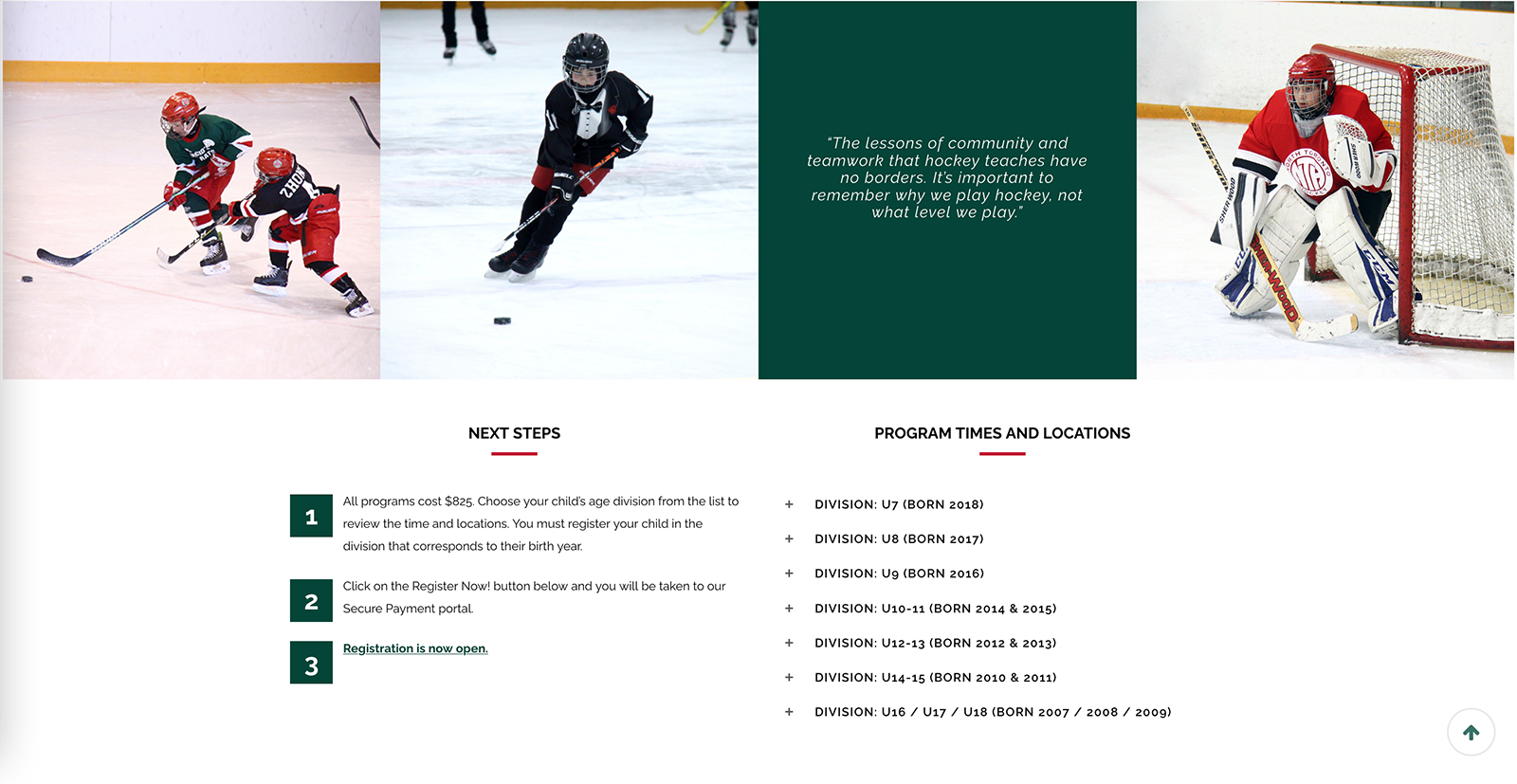 "The lessons of community and teamwork that hockey teaches have no borders. It's important to remember why we play hockey, not what level we play."

NEXT STEPS

1
All programs cost $825. Choose your child's age division from the list to review the time and locations. You must register your child in the division that corresponds to their birth year.

2
Click on the Register Now! button below and you will be taken to our Secure Payment portal.

3
Registration is now open.

PROGRAM TIMES AND LOCATIONS

+ DIVISION: U7 (BORN 2018)

+ DIVISION: U8 (BORN 2017)

+ DIVISION: U9 (BORN 2016)

+ DIVISION: U10-11 (BORN 2014 & 2015)

+ DIVISION: U12-13 (BORN 2012 & 2013)

+ DIVISION: U14-15 (BORN 2010 & 2011)

+ DIVISION: U16 / U17 / U18 (BORN 2007 / 2008 / 2009)